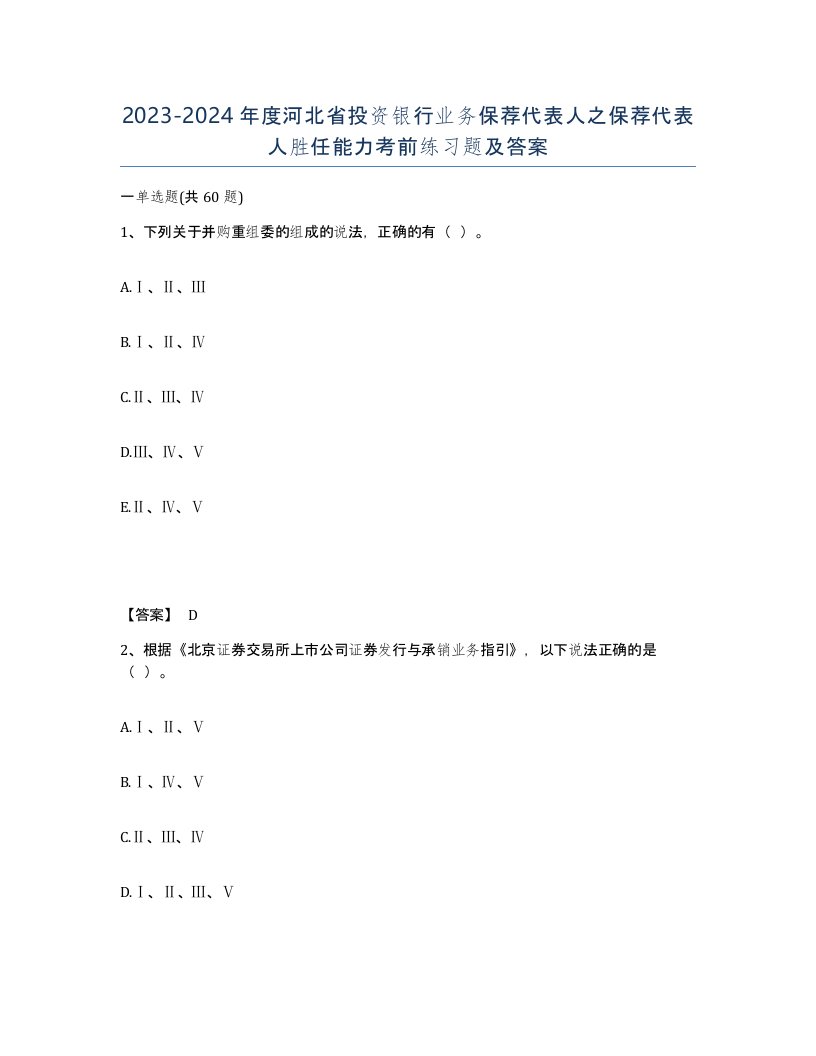 2023-2024年度河北省投资银行业务保荐代表人之保荐代表人胜任能力考前练习题及答案

一单选题(共60题)

1、下列关于并购重组委的组成的说法，正确的有（ ）。

A.Ⅰ、Ⅱ、Ⅲ

B.Ⅰ、Ⅱ、Ⅳ

C.Ⅱ、Ⅲ、Ⅳ

D.Ⅲ、Ⅳ、Ⅴ

E.Ⅱ、Ⅳ、Ⅴ

【答案】 D

2、根据《北京证券交易所上市公司证券发行与承销业务指引》，以下说法正确的是（ ）。

A.Ⅰ、Ⅱ、Ⅴ

B.Ⅰ、Ⅳ、Ⅴ

C.Ⅱ、Ⅲ、Ⅳ

D.Ⅰ、Ⅱ、Ⅲ、Ⅴ